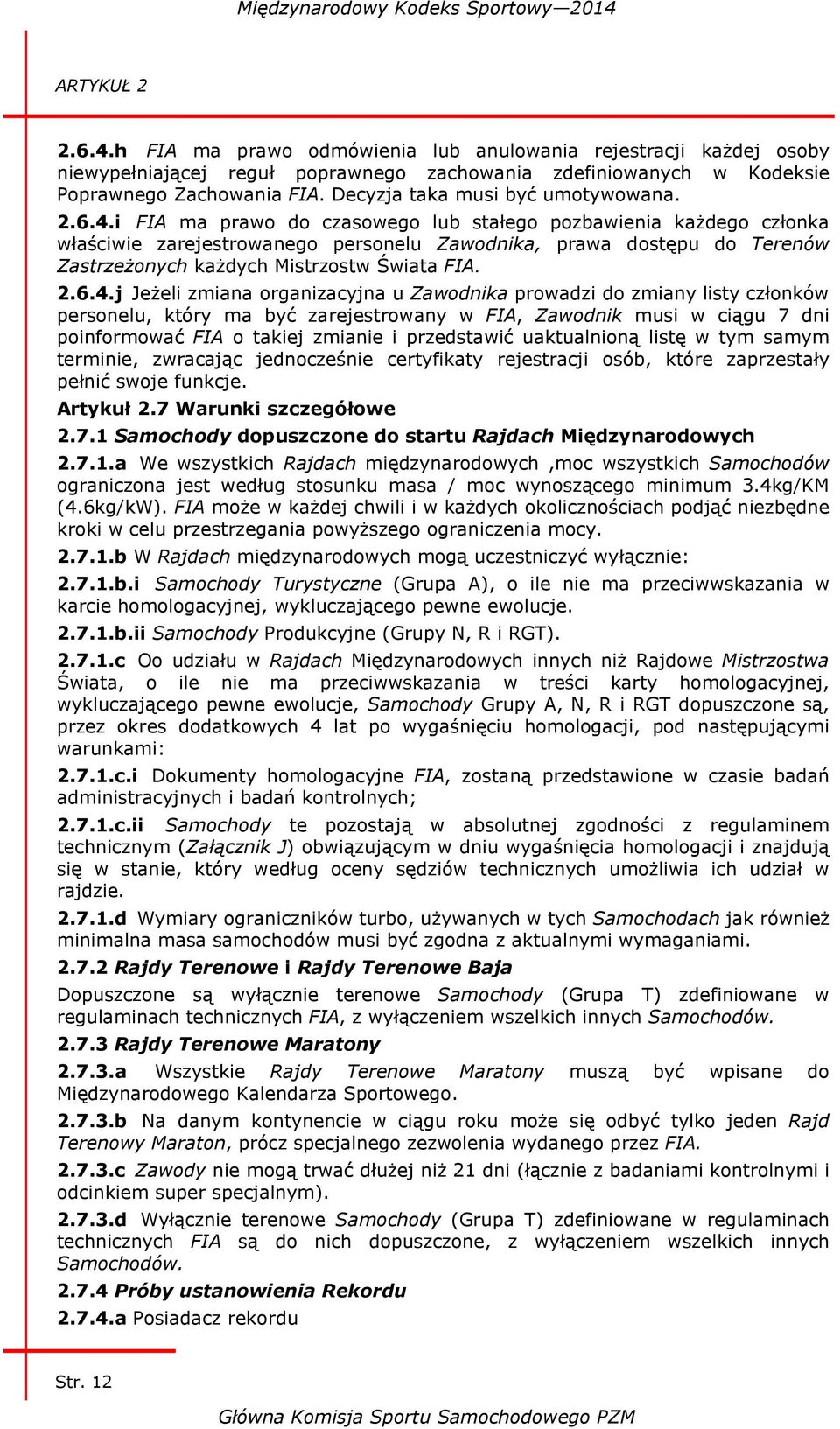 Międzynarodowy Kodeks Sportowy—2014

ARTYKUŁ 2

2.6.4.h FIA ma prawo odmówienia lub anulowania rejestracji każdej osoby niewypełniającej reguł poprawnego zachowania zdefiniowanych w Kodeksie Poprawnego Zachowania FIA. Decyzja taka musi być umotywowana.

2.6.4.i FIA ma prawo do czasowego lub stałego pozbawienia każdego członka właściwie zarejestrowanego personelu Zawodnika, prawa dostępu do Terenów Zastrzeżonych każdych Mistrzostw Świata FIA.

2.6.4.j Jeżeli zmiana organizacyjna u Zawodnika prowadzi do zmiany listy członków personelu, który ma być zarejestrowany w FIA, Zawodnik musi w ciągu 7 dni poinformować FIA o takiej zmianie i przedstawić uaktualnioną listę w tym samym terminie, zwracając jednocześnie certyfikaty rejestracji osób, które zaprzestały pełnić swoje funkcje.

Artykuł 2.7 Warunki szczegółowe

2.7.1 Samochody dopuszczone do startu Rajdach Międzynarodowych

2.7.1.a We wszystkich Rajdach międzynarodowych ,moc wszystkich Samochodów ograniczona jest według stosunku masa / moc wynoszącego minimum 3.4kg/KM (4.6kg/kW). FIA może w każdej chwili i w każdych okolicznościach podjąć niezbędne kroki w celu przestrzegania powyższego ograniczenia mocy.

2.7.1.b W Rajdach międzynarodowych mogą uczestniczyć wyłącznie:

2.7.1.b.i Samochody Turystyczne (Grupa A), o ile nie ma przeciwwskazania w karcie homologacyjnej, wykluczającego pewne ewolucje.

2.7.1.b.ii Samochody Produkcyjne (Grupy N, R i RGT).

2.7.1.c Oo udziału w Rajdach Międzynarodowych innych niż Rajdowe Mistrzostwa Świata, o ile nie ma przeciwwskazania w treści karty homologacyjnej, wykluczającego pewne ewolucje, Samochody Grupy A, N, R i RGT dopuszczone są, przez okres dodatkowych 4 lat po wygaśnięciu homologacji, pod następującymi warunkami:

2.7.1.c.i Dokumenty homologacyjne FIA, zostaną przedstawione w czasie badań administracyjnych i badań kontrolnych;

2.7.1.c.ii Samochody te pozostają w absolutnej zgodności z regulaminem technicznym (Załącznik J) obwiązującym w dniu wygaśnięcia homologacji i znajdują się w stanie, który według oceny sędziów technicznych umożliwia ich udział w rajdzie.

2.7.1.d Wymiary ograniczników turbo, używanych w tych Samochodach jak również minimalna masa samochodów musi być zgodna z aktualnymi wymaganiami.

2.7.2 Rajdy Terenowe i Rajdy Terenowe Baja

Dopuszczone są wyłącznie terenowe Samochody (Grupa T) zdefiniowane w regulaminach technicznych FIA, z wyłączeniem wszelkich innych Samochodów.

2.7.3 Rajdy Terenowe Maratony

2.7.3.a Wszystkie Rajdy Terenowe Maratony muszą być wpisane do Międzynarodowego Kalendarza Sportowego.

2.7.3.b Na danym kontynencie w ciągu roku może się odbyć tylko jeden Rajd Terenowy Maraton, prócz specjalnego zezwolenia wydanego przez FIA.

2.7.3.c Zawody nie mogą trwać dłużej niż 21 dni (łącznie z badaniami kontrolnymi i odcinkiem super specjalnym).

2.7.3.d Wyłącznie terenowe Samochody (Grupa T) zdefiniowane w regulaminach technicznych FIA są do nich dopuszczone, z wyłączeniem wszelkich innych Samochodów.

2.7.4 Próby ustanowienia Rekordu

2.7.4.a Posiadacz rekordu

Str. 12

Główna Komisja Sportu Samochodowego PZM